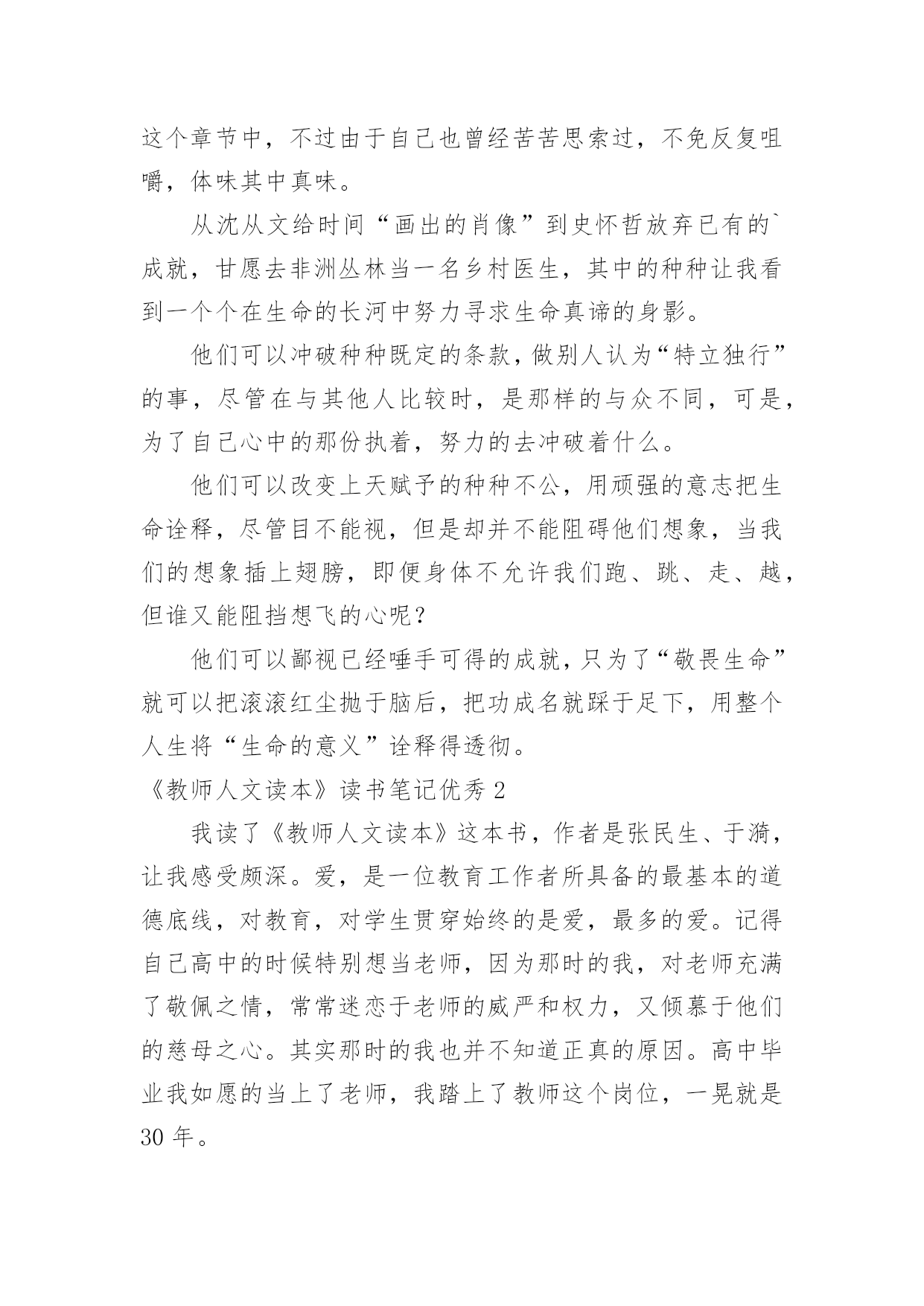 这个章节中，不过由于自己也曾经苦苦思索过，不免反复咀嚼，体味其中真味。

从沈从文给时间“画出的肖像”到史怀哲放弃已有的`成就，甘愿去非洲丛林当一名乡村医生，其中的种种让我看到一个个在生命的长河中努力寻求生命真谛的身影。

他们可以冲破种种既定的条款，做别人认为“特立独行”的事，尽管在与其他人比较时，是那样的与众不同，可是，为了自己心中的那份执着，努力的去冲破着什么。

他们可以改变上天赋予的种种不公，用顽强的意志把生命诠释，尽管目不能视，但是却并不能阻碍他们想象，当我们的想象插上翅膀，即便身体不允许我们跑、跳、走、越，但谁又能阻挡想飞的心呢？

他们可以鄙视已经唾手可得的成就，只为了“敬畏生命”就可以把滚滚红尘抛于脑后，把功成名就踩于足下，用整个人生将“生命的意义”诠释得透彻。

《教师人文读本》读书笔记优秀2

我读了《教师人文读本》这本书，作者是张民生、于漪，让我感受颇深。爱，是一位教育工作者所具备的最基本的道德底线，对教育，对学生贯穿始终的是爱，最多的爱。记得自己高中的时候特别想当老师，因为那时的我，对老师充满了敬佩之情，常常迷恋于老师的威严和权力，又倾慕于他们的慈母之心。其实那时的我也并不知道正真的原因。高中毕业我如愿的当上了老师，我踏上了教师这个岗位，一晃就是30年。